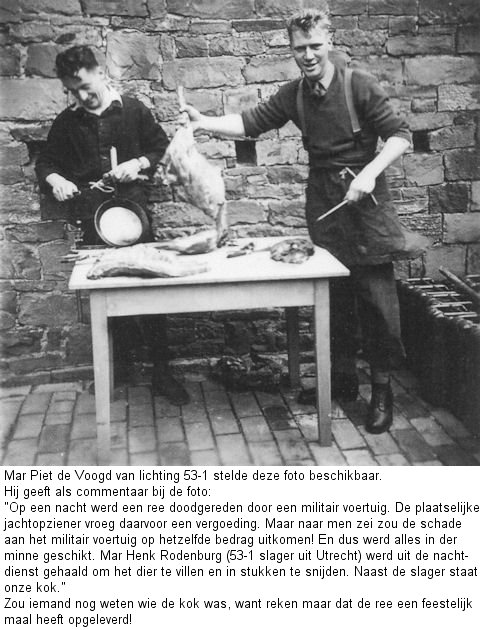 Mar Piet de Voogd van lichting 53-1 stelde deze foto beschikbaar.
Hij geeft als commentaar bij de foto:
"Op een nacht werd een ree doodgereden door een militair voertuig. De plaatselijke jachtopziener vroeg daarvoor een vergoeding. Maar naar men zei zou de schade aan het militair voertuig op hetzelfde bedrag uitkomen! En dus werd alles in der minne geschikt. Mar Henk Rodenburg (53-1 slager uit Utrecht) werd uit de nachtdienst gehaald om het dier te villen en in stukken te snijden. Naast de slager staat onze kok."
Zou iemand nog weten wie de kok was, want reken maar dat de ree een feestelijk maal heeft opgeleverd!